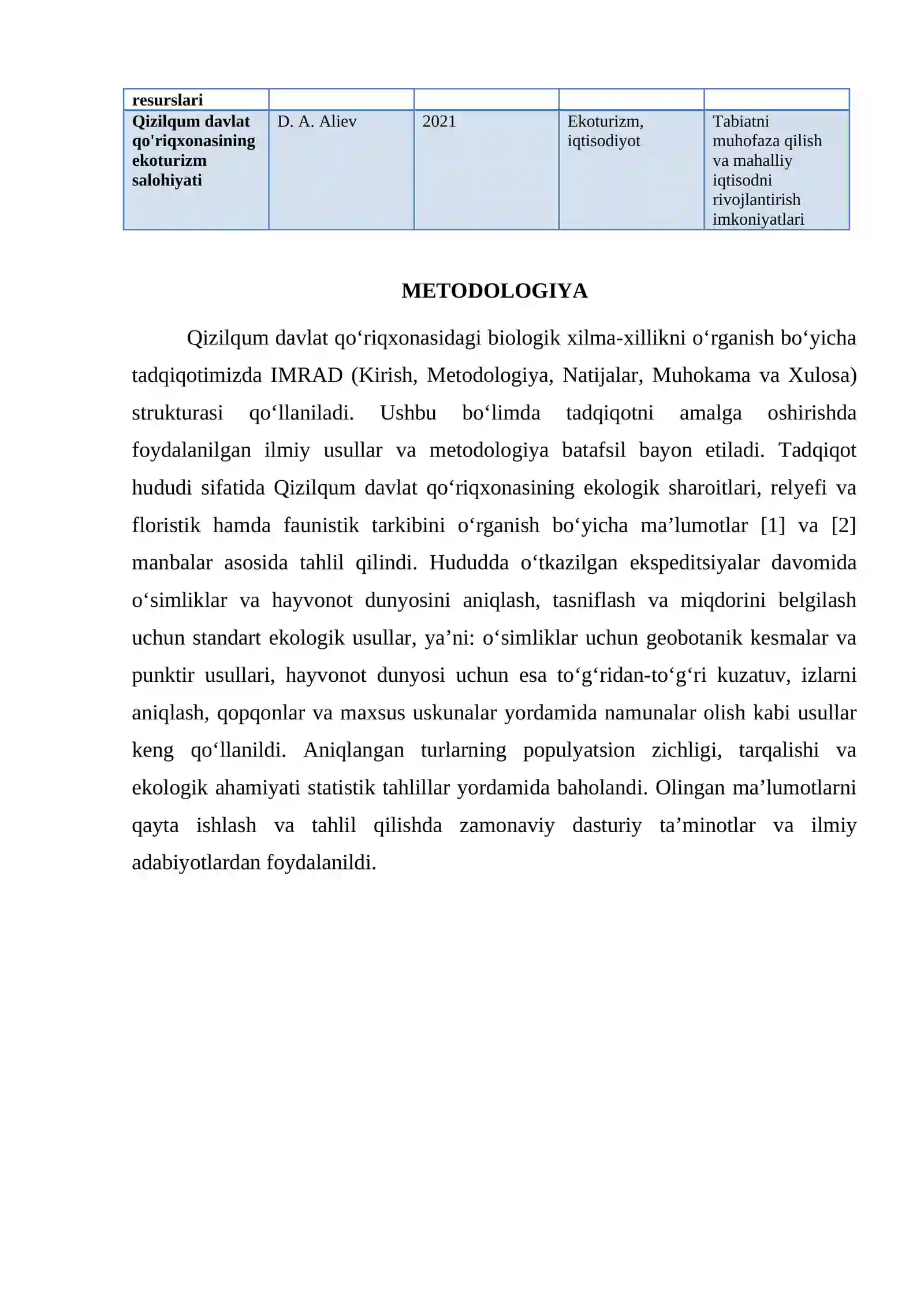 | resurslari | | | | |
|---|---|---|---|---|
| Qizilqum davlat qo'riqxonasining ekoturizm salohiyati | D. A. Aliev | 2021 | Ekoturizm, iqtisodiyot | Tabiatni muhofaza qilish va mahalliy iqtisodni rivojlantirish imkoniyatlari |

METODOLOGIYA

Qizilqum davlat qo'riqxonasidagi biologik xilma-xillikni o'rganish bo'yicha tadqiqotimizda IMRAD (Kirish, Metodologiya, Natijalar, Muhokama va Xulosa) strukturasi qo'llaniladi. Ushbu bo'limda tadqiqotni amalga oshirishda foydalanilgan ilmiy usullar va metodologiya batafsil bayon etiladi. Tadqiqot hududi sifatida Qizilqum davlat qo'riqxonasining ekologik sharoitlari, relyefi va floristik hamda faunistik tarkibini o'rganish bo'yicha ma'lumotlar [1] va [2] manbalar asosida tahlil qilindi. Hududda o'tkazilgan ekspeditsiyalar davomida o'simliklar va hayvonot dunyosini aniqlash, tasniflash va miqdorini belgilash uchun standart ekologik usullar, ya'ni: o'simliklar uchun geobotanik kesmalar va punktir usullari, hayvonot dunyosi uchun esa to'g'ridan-to'g'ri kuzatuv, izlarni aniqlash, qopqonlar va maxsus uskunalar yordamida namunalar olish kabi usullar keng qo'llanildi. Aniqlangan turlarning populyatsion zichligi, tarqalishi va ekologik ahamiyati statistik tahlillar yordamida baholandi. Olingan ma'lumotlarni qayta ishlash va tahlil qilishda zamonaviy dasturiy ta'minotlar va ilmiy adabiyotlardan foydalanildi.